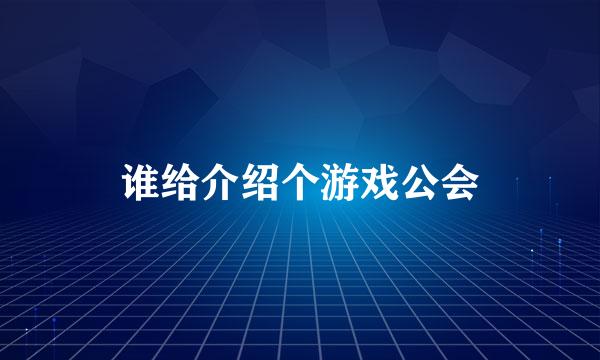 谁给介绍个游戏公会